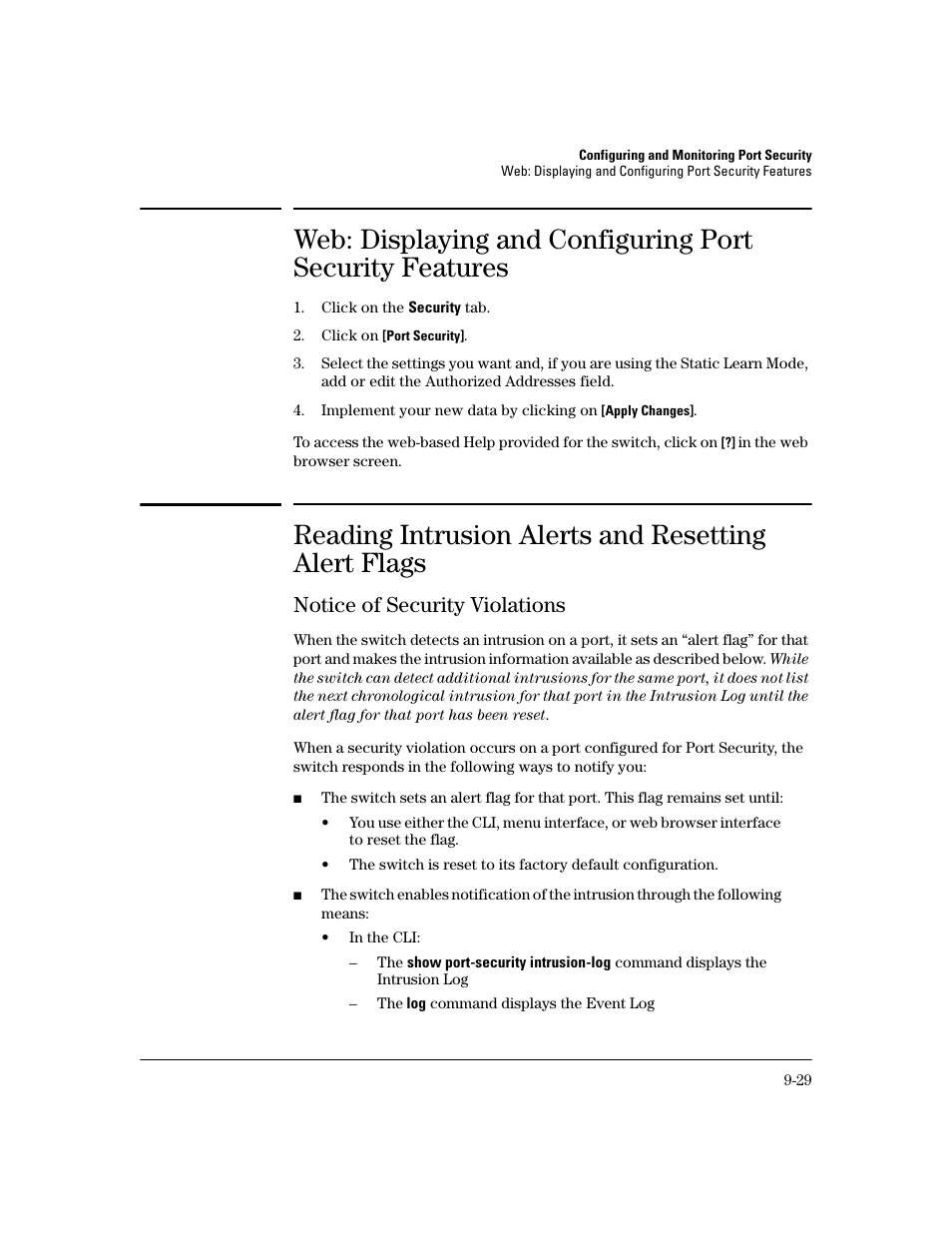 Configuring and Monitoring Port Security
Web: Displaying and Configuring Port Security Features

Web: Displaying and Configuring Port Security Features

1. Click on the Security tab.

2. Click on [Port Security].

3. Select the settings you want and, if you are using the Static Learn Mode, add or edit the Authorized Addresses field.

4. Implement your new data by clicking on [Apply Changes].

To access the web-based Help provided for the switch, click on [?] in the web browser screen.

Reading Intrusion Alerts and Resetting Alert Flags

Notice of Security Violations

When the switch detects an intrusion on a port, it sets an “alert flag” for that port and makes the intrusion information available as described below. While the switch can detect additional intrusions for the same port, it does not list the next chronological intrusion for that port in the Intrusion Log until the alert flag for that port has been reset.

When a security violation occurs on a port configured for Port Security, the switch responds in the following ways to notify you:

■ The switch sets an alert flag for that port. This flag remains set until:

• You use either the CLI, menu interface, or web browser interface to reset the flag.

• The switch is reset to its factory default configuration.

■ The switch enables notification of the intrusion through the following means:

• In the CLI:

– The show port-security intrusion-log command displays the Intrusion Log

– The log command displays the Event Log

9-29